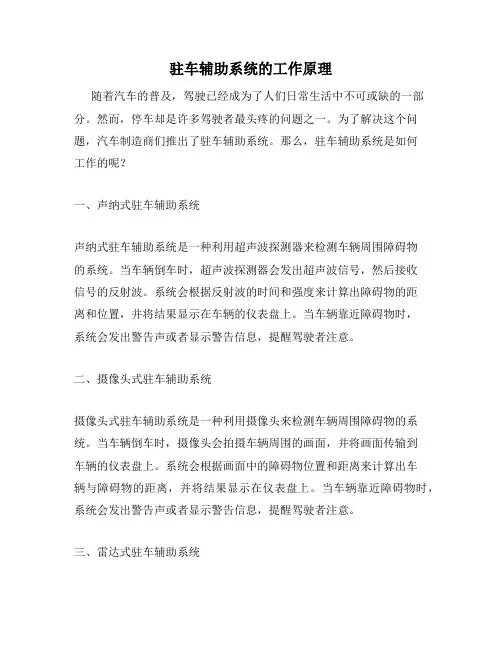 驻车辅助系统的工作原理

随着汽车的普及，驾驶已经成为了人们日常生活中不可或缺的一部分。然而，停车却是许多驾驶者最头疼的问题之一。为了解决这个问题，汽车制造商们推出了驻车辅助系统。那么，驻车辅助系统是如何工作的呢？

一、声纳式驻车辅助系统

声纳式驻车辅助系统是一种利用超声波探测器来检测车辆周围障碍物的系统。当车辆倒车时，超声波探测器会发出超声波信号，然后接收信号的反射波。系统会根据反射波的时间和强度来计算出障碍物的距离和位置，并将结果显示在车辆的仪表盘上。当车辆靠近障碍物时，系统会发出警告声或者显示警告信息，提醒驾驶者注意。

二、摄像头式驻车辅助系统

摄像头式驻车辅助系统是一种利用摄像头来检测车辆周围障碍物的系统。当车辆倒车时，摄像头会拍摄车辆周围的画面，并将画面传输到车辆的仪表盘上。系统会根据画面中的障碍物位置和距离来计算出车辆与障碍物的距离，并将结果显示在仪表盘上。当车辆靠近障碍物时，系统会发出警告声或者显示警告信息，提醒驾驶者注意。

三、雷达式驻车辅助系统